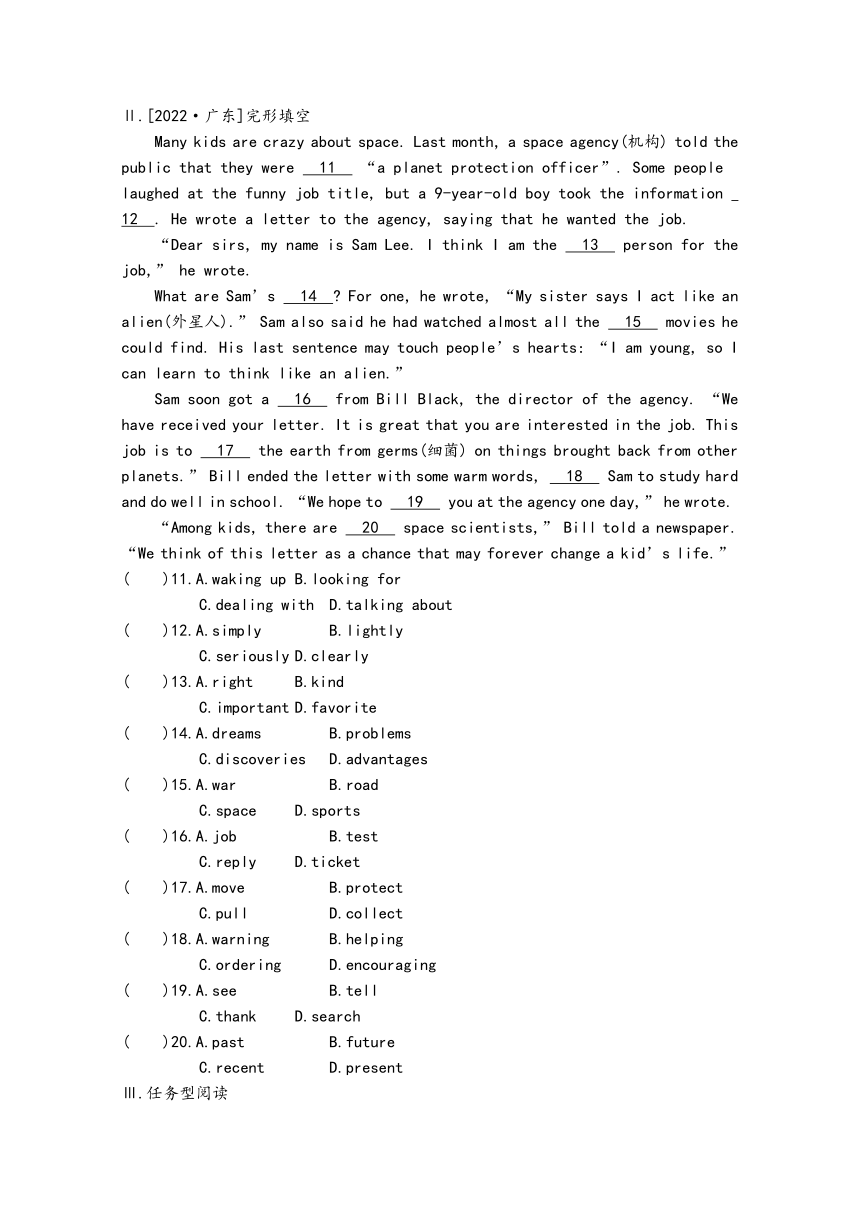 Ⅱ.[2022·广东]完形填空

Many kids are crazy about space. Last month, a space agency(机构) told the public that they were __11__ “a planet protection officer”. Some people laughed at the funny job title, but a 9-year-old boy took the information __12__. He wrote a letter to the agency, saying that he wanted the job.

“Dear sirs, my name is Sam Lee. I think I am the __13__ person for the job,” he wrote.

What are Sam’s __14__? For one, he wrote, “My sister says I act like an alien(外星人).” Sam also said he had watched almost all the __15__ movies he could find. His last sentence may touch people’s hearts: “I am young, so I can learn to think like an alien.”

Sam soon got a __16__ from Bill Black, the director of the agency. “We have received your letter. It is great that you are interested in the job. This job is to __17__ the earth from germs(细菌) on things brought back from other planets.” Bill ended the letter with some warm words, __18__ Sam to study hard and do well in school. “We hope to __19__ you at the agency one day,” he wrote.

“Among kids, there are __20__ space scientists,” Bill told a newspaper. “We think of this letter as a chance that may forever change a kid’s life.”

( )11.A.waking up B.looking for
C.dealing with D.talking about
( )12.A.simply B.lightly
C.seriously D.clearly
( )13.A.right B.kind
C.important D.favorite
( )14.A.dreams B.problems
C.discoveries D.advantages
( )15.A.war B.road
C.space D.sports
( )16.A.job B.test
C.reply D.ticket
( )17.A.move B.protect
C.pull D.collect
( )18.A.warning B.helping
C.ordering D.encouraging
( )19.A.see B.tell
C.thank D.search
( )20.A.past B.future
C.recent D.present

Ⅲ.任务型阅读